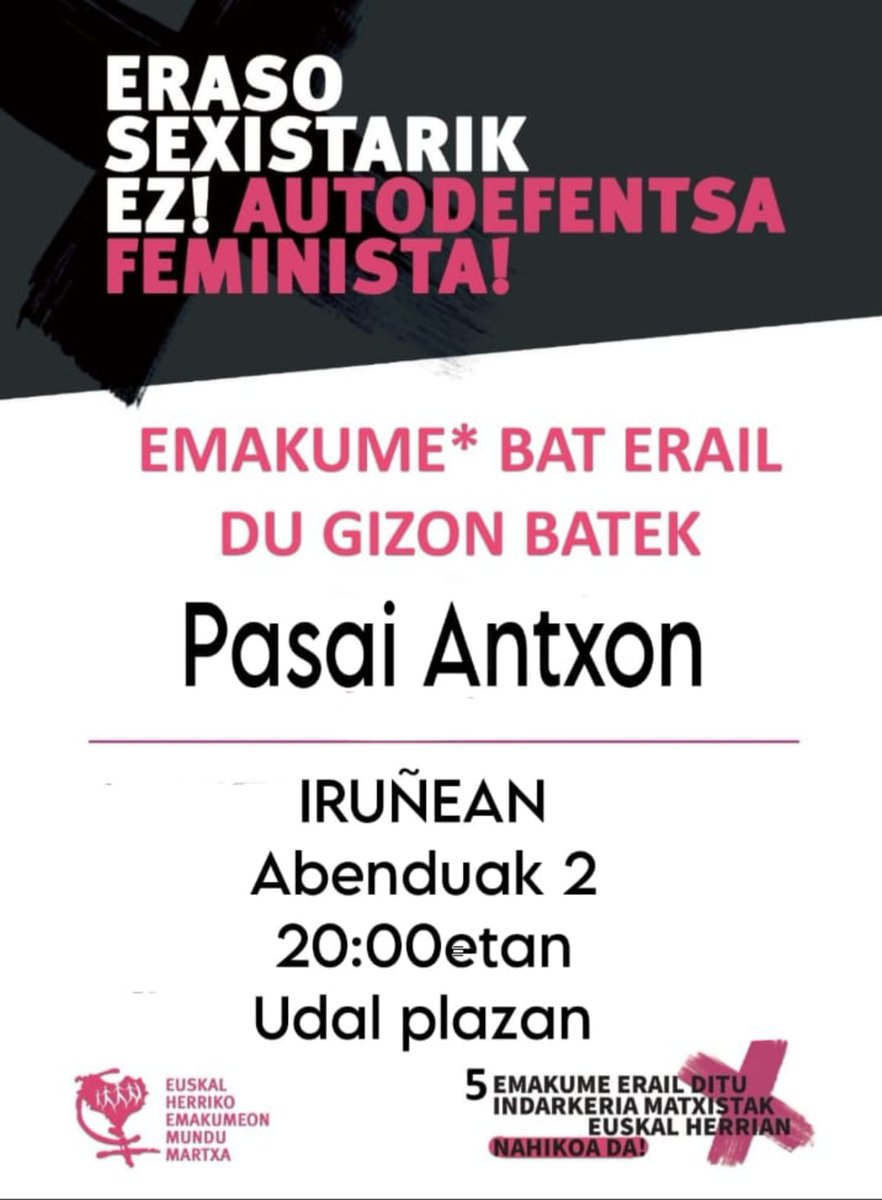 ERASO SEXISTARIK EZ! AUTODEFENTSA FEMINISTA!

EMAKUME* BAT ERAIL DU GIZON BATEK

Pasai Antxon

IRUÑEAN
Abenduak 2
20:00etan
Udal plazan

EUSKAL HERRIKO EMAKUMEON MUNDU MARTXA

5 EMAKUME ERAIL DITU INDARKERIA MATXISTAK EUSKAL HERRIAN
NAHIKOA DA!